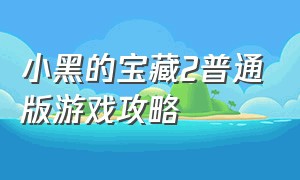 小黑的宝藏2普通版游戏攻略